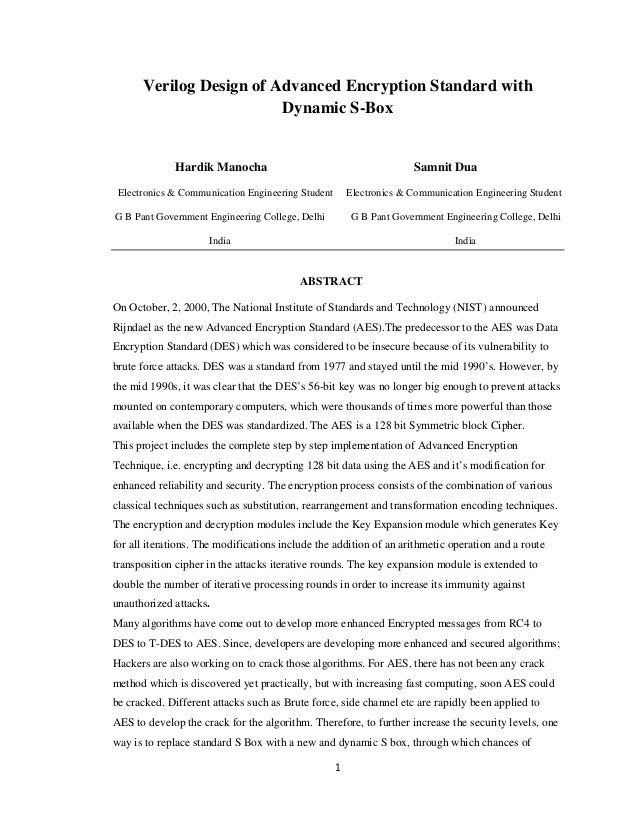 Verilog Design of Advanced Encryption Standard with Dynamic S-Box

Hardik Manocha

Electronics & Communication Engineering Student

G B Pant Government Engineering College, Delhi

India

Samnit Dua

Electronics & Communication Engineering Student

G B Pant Government Engineering College, Delhi

India

ABSTRACT

On October, 2, 2000, The National Institute of Standards and Technology (NIST) announced Rijndael as the new Advanced Encryption Standard (AES).The predecessor to the AES was Data Encryption Standard (DES) which was considered to be insecure because of its vulnerability to brute force attacks. DES was a standard from 1977 and stayed until the mid 1990's. However, by the mid 1990s, it was clear that the DES's 56-bit key was no longer big enough to prevent attacks mounted on contemporary computers, which were thousands of times more powerful than those available when the DES was standardized. The AES is a 128 bit Symmetric block Cipher.
This project includes the complete step by step implementation of Advanced Encryption Technique, i.e. encrypting and decrypting 128 bit data using the AES and it's modification for enhanced reliability and security. The encryption process consists of the combination of various classical techniques such as substitution, rearrangement and transformation encoding techniques. The encryption and decryption modules include the Key Expansion module which generates Key for all iterations. The modifications include the addition of an arithmetic operation and a route transposition cipher in the attacks iterative rounds. The key expansion module is extended to double the number of iterative processing rounds in order to increase its immunity against unauthorized attacks.
Many algorithms have come out to develop more enhanced Encrypted messages from RC4 to DES to T-DES to AES. Since, developers are developing more enhanced and secured algorithms; Hackers are also working on to crack those algorithms. For AES, there has not been any crack method which is discovered yet practically, but with increasing fast computing, soon AES could be cracked. Different attacks such as Brute force, side channel etc are rapidly been applied to AES to develop the crack for the algorithm. Therefore, to further increase the security levels, one way is to replace standard S Box with a new and dynamic S box, through which chances of

1